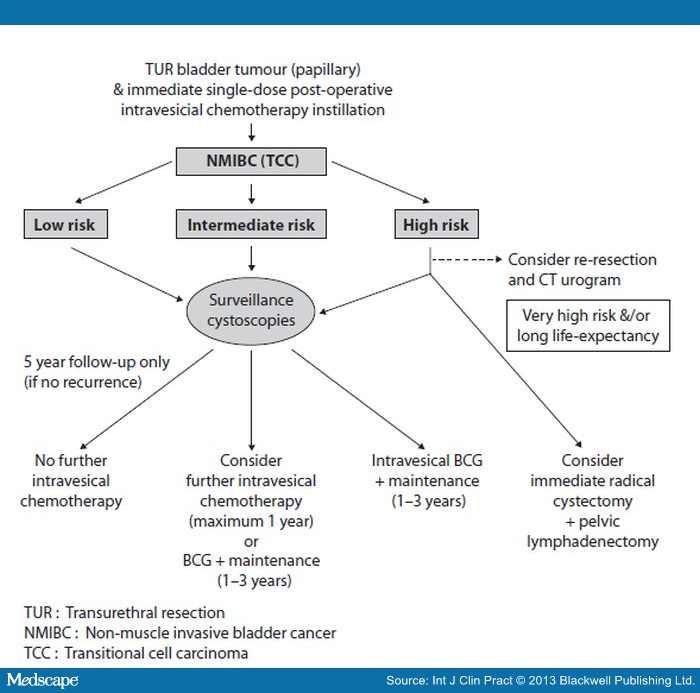 TUR bladder tumour (papillary) & immediate single-dose post-operative intravesicial chemotherapy instillation

NMIBC (TCC)

Low risk

Intermediate risk

High risk

Consider re-resection and CT urogram

Very high risk &/or long life-expectancy

Surveillance cystoscopies

5 year follow-up only (if no recurrence)

No further intravesical chemotherapy

Consider further intravesical chemotherapy (maximum 1 year) or BCG + maintenance (1–3 years)

Intravesical BCG + maintenance (1–3 years)

Consider immediate radical cystectomy + pelvic lymphadenectomy

TUR : Transurethral resection
NMIBC : Non-muscle invasive bladder cancer
TCC : Transitional cell carcinoma

Medscape

Source: Int J Clin Pract © 2013 Blackwell Publishing Ltd.